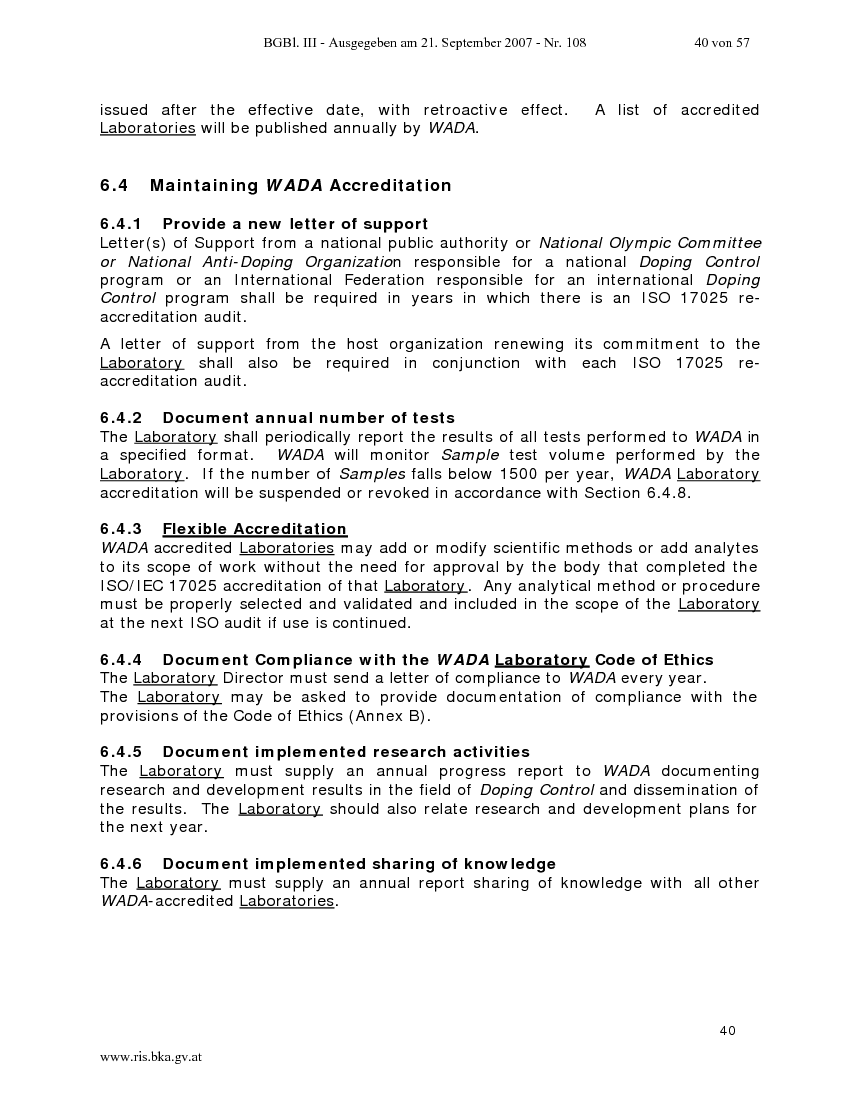 BGBl. III - Ausgegeben am 21. September 2007 - Nr. 108 40 von 57

issued after the effective date, with retroactive effect. A list of accredited Laboratories will be published annually by WADA.

6.4 Maintaining WADA Accreditation

6.4.1 Provide a new letter of support
Letter(s) of Support from a national public authority or National Olympic Committee or National Anti-Doping Organization responsible for a national Doping Control program or an International Federation responsible for an international Doping Control program shall be required in years in which there is an ISO 17025 re-accreditation audit.

A letter of support from the host organization renewing its commitment to the Laboratory shall also be required in conjunction with each ISO 17025 re-accreditation audit.

6.4.2 Document annual number of tests
The Laboratory shall periodically report the results of all tests performed to WADA in a specified format. WADA will monitor Sample test volume performed by the Laboratory. If the number of Samples falls below 1500 per year, WADA Laboratory accreditation will be suspended or revoked in accordance with Section 6.4.8.

6.4.3 Flexible Accreditation
WADA accredited Laboratories may add or modify scientific methods or add analytes to its scope of work without the need for approval by the body that completed the ISO/IEC 17025 accreditation of that Laboratory. Any analytical method or procedure must be properly selected and validated and included in the scope of the Laboratory at the next ISO audit if use is continued.

6.4.4 Document Compliance with the WADA Laboratory Code of Ethics
The Laboratory Director must send a letter of compliance to WADA every year.
The Laboratory may be asked to provide documentation of compliance with the provisions of the Code of Ethics (Annex B).

6.4.5 Document implemented research activities
The Laboratory must supply an annual progress report to WADA documenting research and development results in the field of Doping Control and dissemination of the results. The Laboratory should also relate research and development plans for the next year.

6.4.6 Document implemented sharing of knowledge
The Laboratory must supply an annual report sharing of knowledge with all other WADA-accredited Laboratories.

40

www.ris.bka.gv.at